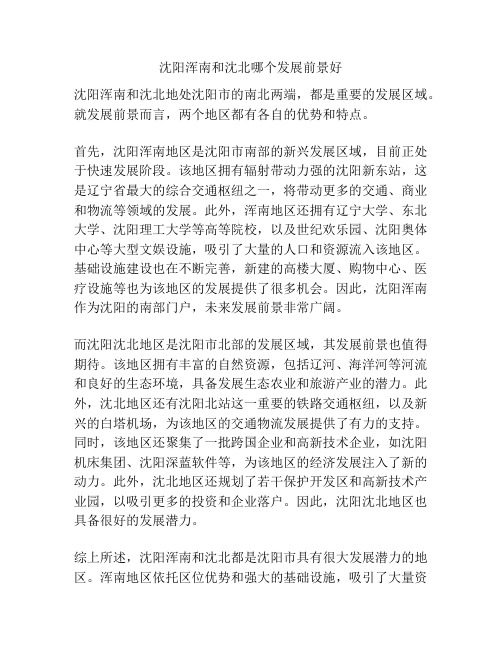 沈阳浑南和沈北哪个发展前景好

沈阳浑南和沈北地处沈阳市的南北两端，都是重要的发展区域。就发展前景而言，两个地区都有各自的优势和特点。

首先，沈阳浑南地区是沈阳市南部的新兴发展区域，目前正处于快速发展阶段。该地区拥有辐射带动力强的沈阳新东站，这是辽宁省最大的综合交通枢纽之一，将带动更多的交通、商业和物流等领域的发展。此外，浑南地区还拥有辽宁大学、东北大学、沈阳理工大学等高等院校，以及世纪欢乐园、沈阳奥体中心等大型文娱设施，吸引了大量的人口和资源流入该地区。基础设施建设也在不断完善，新建的高楼大厦、购物中心、医疗设施等也为该地区的发展提供了很多机会。因此，沈阳浑南作为沈阳的南部门户，未来发展前景非常广阔。

而沈阳沈北地区是沈阳市北部的发展区域，其发展前景也值得期待。该地区拥有丰富的自然资源，包括辽河、海洋河等河流和良好的生态环境，具备发展生态农业和旅游产业的潜力。此外，沈北地区还有沈阳北站这一重要的铁路交通枢纽，以及新兴的白塔机场，为该地区的交通物流发展提供了有力的支持。同时，该地区还聚集了一批跨国企业和高新技术企业，如沈阳机床集团、沈阳深蓝软件等，为该地区的经济发展注入了新的动力。此外，沈北地区还规划了若干保护开发区和高新技术产业园，以吸引更多的投资和企业落户。因此，沈阳沈北地区也具备很好的发展潜力。

综上所述，沈阳浑南和沈北都是沈阳市具有很大发展潜力的地区。浑南地区依托区位优势和强大的基础设施，吸引了大量资